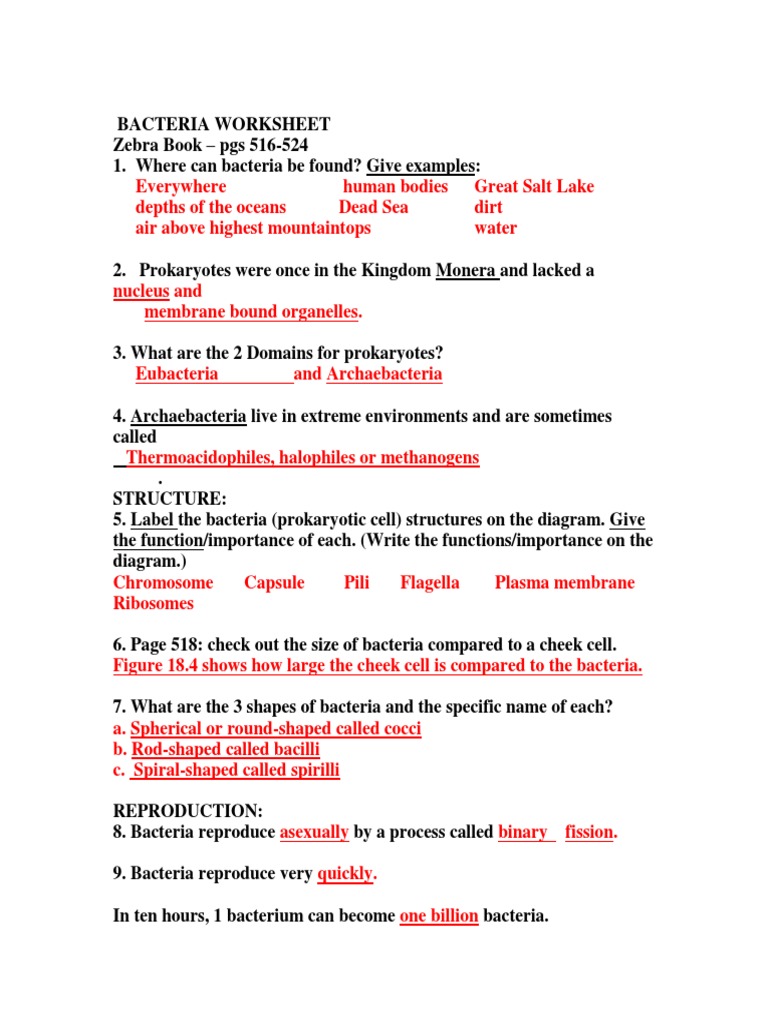 BACTERIA WORKSHEET
Zebra Book – pgs 516-524
1. Where can bacteria be found? Give examples:
Everywhere human bodies Great Salt Lake
depths of the oceans Dead Sea dirt
air above highest mountaintops water

2. Prokaryotes were once in the Kingdom Monera and lacked a nucleus and
membrane bound organelles.

3. What are the 2 Domains for prokaryotes?
Eubacteria and Archaebacteria

4. Archaebacteria live in extreme environments and are sometimes called
Thermoacidophiles, halophiles or methanogens
.
STRUCTURE:
5. Label the bacteria (prokaryotic cell) structures on the diagram. Give the function/importance of each. (Write the functions/importance on the diagram.)
Chromosome Capsule Pili Flagella Plasma membrane Ribosomes

6. Page 518: check out the size of bacteria compared to a cheek cell.
Figure 18.4 shows how large the cheek cell is compared to the bacteria.

7. What are the 3 shapes of bacteria and the specific name of each?
a. Spherical or round-shaped called cocci
b. Rod-shaped called bacilli
c. Spiral-shaped called spirilli

REPRODUCTION:
8. Bacteria reproduce asexually by a process called binary fission.

9. Bacteria reproduce very quickly.

In ten hours, 1 bacterium can become one billion bacteria.